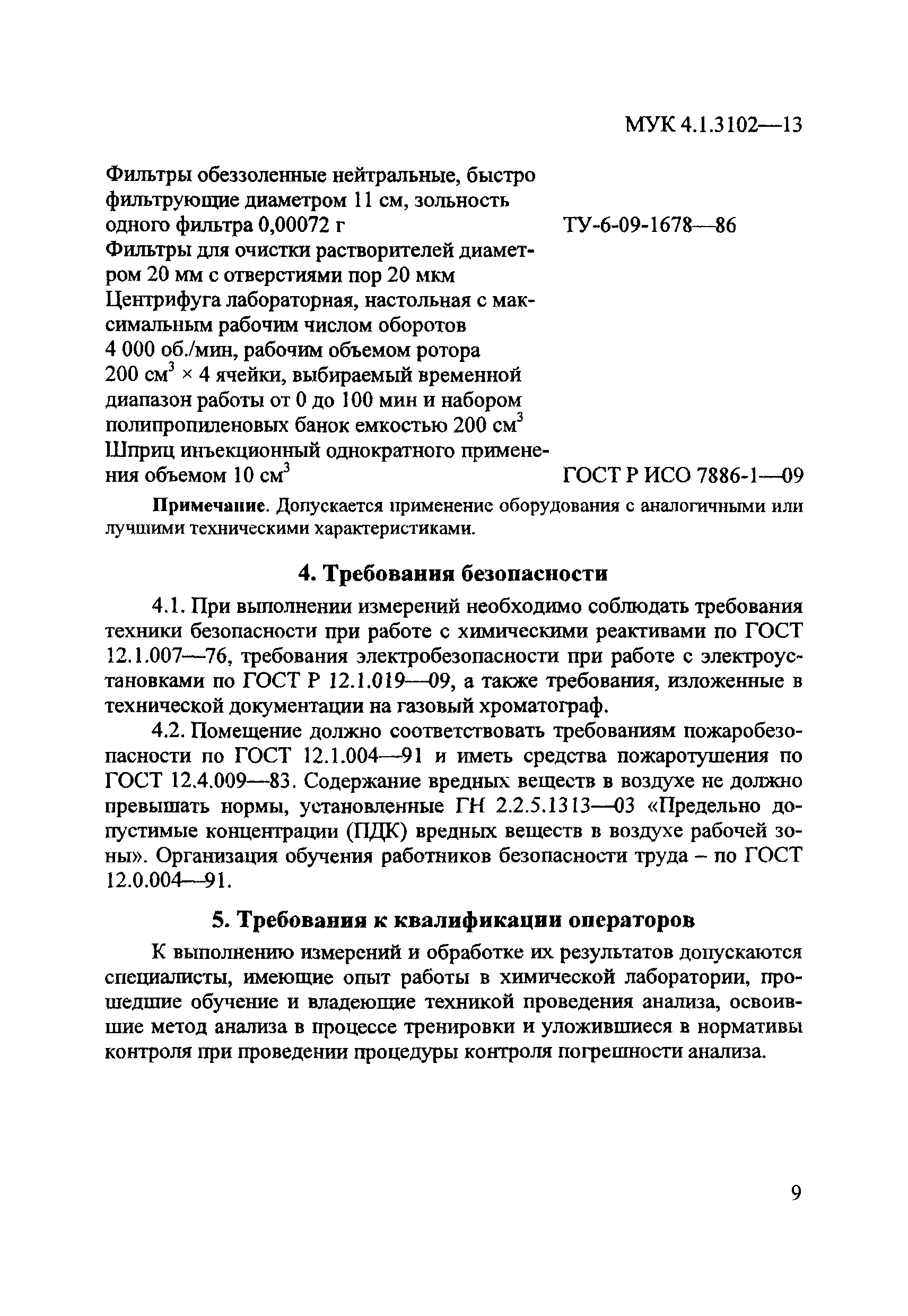 МУК 4.1.3102—13

Фильтры обеззоленные нейтральные, быстро фильтрующие диаметром 11 см, зольность одного фильтра 0,00072 г ТУ-6-09-1678—86
Фильтры для очистки растворителей диаметром 20 мм с отверстиями пор 20 мкм
Центрифуга лабораторная, настольная с максимальным рабочим числом оборотов 4 000 об./мин, рабочим объемом ротора 200 см$^3$ × 4 ячейки, выбираемый временной диапазон работы от 0 до 100 мин и набором полипропиленовых банок емкостью 200 см$^3$
Шприц инъекционный однократного применения объемом 10 см$^3$ ГОСТ Р ИСО 7886-1—09

Примечание. Допускается применение оборудования с аналогичными или лучшими техническими характеристиками.

4. Требования безопасности

4.1. При выполнении измерений необходимо соблюдать требования техники безопасности при работе с химическими реактивами по ГОСТ 12.1.007—76, требования электробезопасности при работе с электроустановками по ГОСТ Р 12.1.019—09, а также требования, изложенные в технической документации на газовый хроматограф.

4.2. Помещение должно соответствовать требованиям пожаробезопасности по ГОСТ 12.1.004—91 и иметь средства пожаротушения по ГОСТ 12.4.009—83. Содержание вредных веществ в воздухе не должно превышать нормы, установленные ГН 2.2.5.1313—03 «Предельно допустимые концентрации (ПДК) вредных веществ в воздухе рабочей зоны». Организация обучения работников безопасности труда – по ГОСТ 12.0.004—91.

5. Требования к квалификации операторов

К выполнению измерений и обработке их результатов допускаются специалисты, имеющие опыт работы в химической лаборатории, прошедшие обучение и владеющие техникой проведения анализа, освоившие метод анализа в процессе тренировки и уложившиеся в нормативы контроля при проведении процедуры контроля погрешности анализа.

9